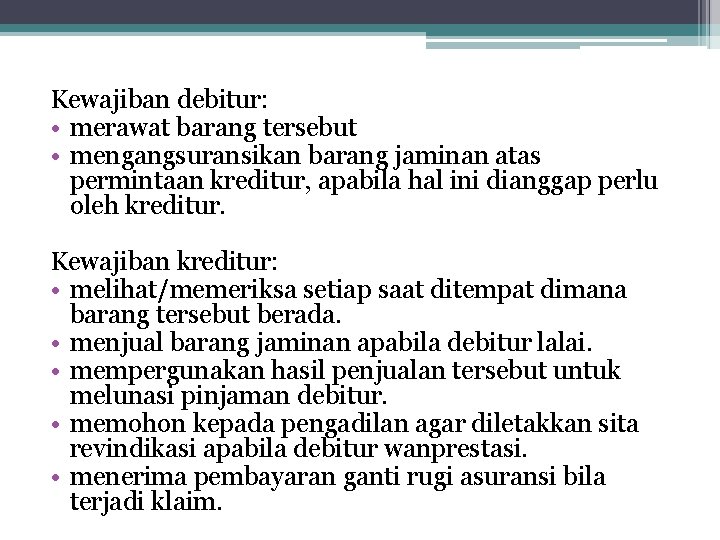 Kewajiban debitur:
• merawat barang tersebut
• mengangsuransikan barang jaminan atas permintaan kreditur, apabila hal ini dianggap perlu oleh kreditur.

Kewajiban kreditur:
• melihat/memeriksa setiap saat ditempat dimana barang tersebut berada.
• menjual barang jaminan apabila debitur lalai.
• mempergunakan hasil penjualan tersebut untuk melunasi pinjaman debitur.
• memohon kepada pengadilan agar diletakkan sita revindikasi apabila debitur wanprestasi.
• menerima pembayaran ganti rugi asuransi bila terjadi klaim.